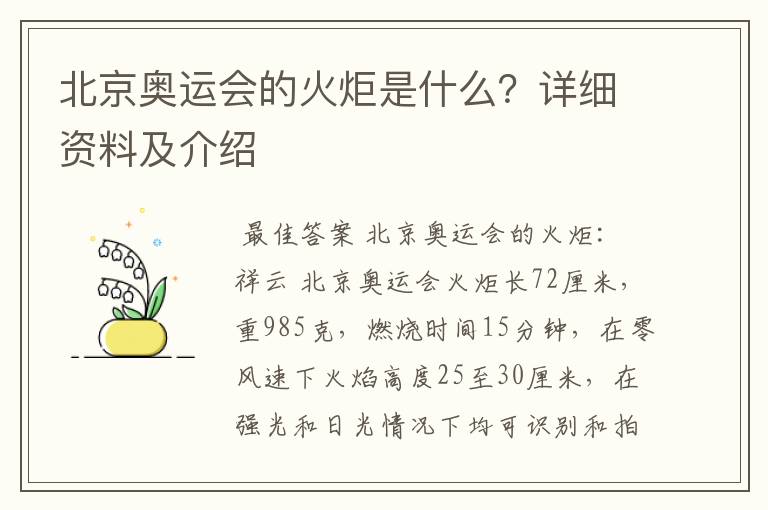 北京奥运会的火炬是什么？详细资料及介绍

最佳答案 北京奥运会的火炬：祥云 北京奥运会火炬长72厘米，重985克，燃烧时间15分钟，在零风速下火焰高度25至30厘米，在强光和日光情况下均可识别和拍